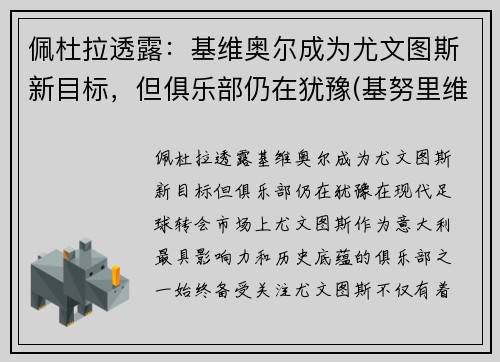 佩杜拉透露：基维奥尔成为尤文图斯新目标，但俱乐部仍在犹豫(基努里维

佩杜拉透露基维奥尔成为尤文图斯新目标但俱乐部仍在犹豫在现代足球转会市场上尤文图斯作为意大利最具影响力和历史底蕴的俱乐部之一始终备受关注尤文图斯不仅有着